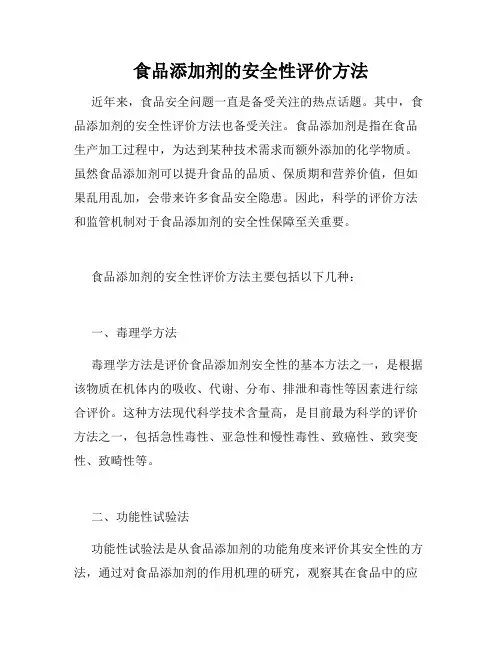 食品添加剂的安全性评价方法

近年来，食品安全问题一直是备受关注的热点话题。其中，食品添加剂的安全性评价方法也备受关注。食品添加剂是指在食品生产加工过程中，为达到某种技术需求而额外添加的化学物质。虽然食品添加剂可以提升食品的品质、保质期和营养价值，但如果乱用乱加，会带来许多食品安全隐患。因此，科学的评价方法和监管机制对于食品添加剂的安全性保障至关重要。

食品添加剂的安全性评价方法主要包括以下几种：

一、毒理学方法

毒理学方法是评价食品添加剂安全性的基本方法之一，是根据该物质在机体内的吸收、代谢、分布、排泄和毒性等因素进行综合评价。这种方法现代科学技术含量高，是目前最为科学的评价方法之一，包括急性毒性、亚急性和慢性毒性、致癌性、致突变性、致畸性等。

二、功能性试验法

功能性试验法是从食品添加剂的功能角度来评价其安全性的方法，通过对食品添加剂的作用机理的研究，观察其在食品中的应